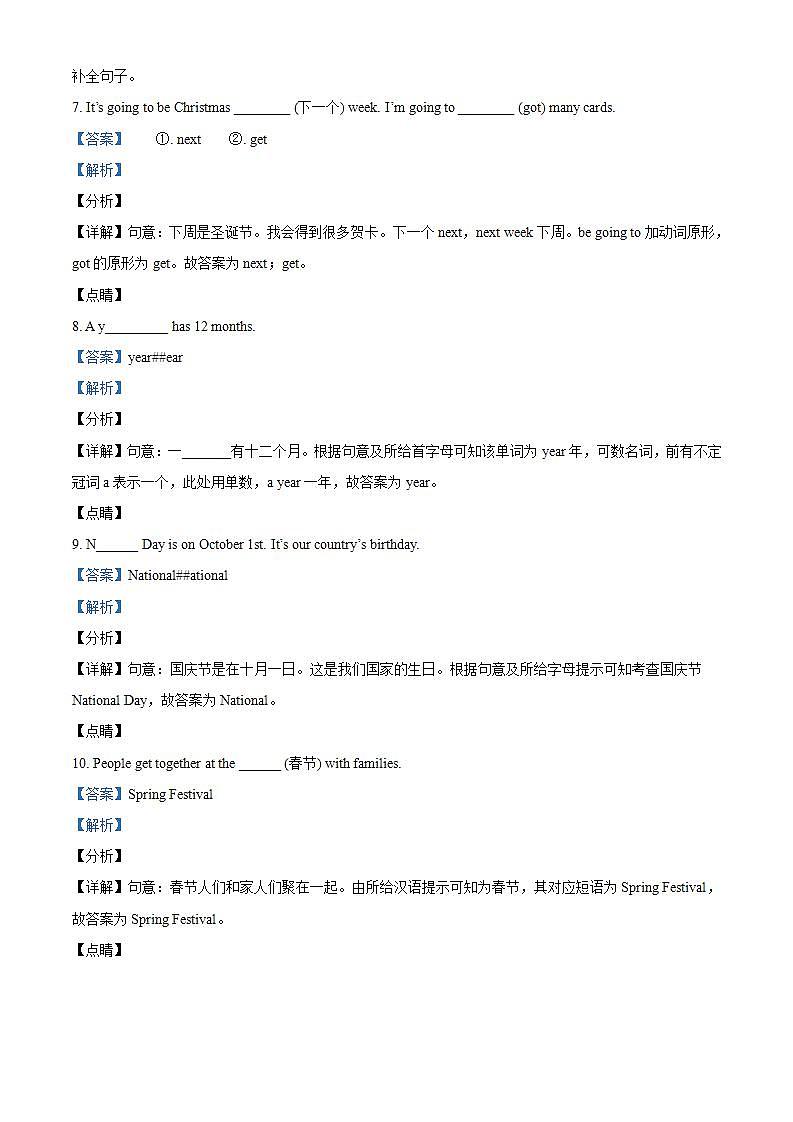 补全句子。

7. It's going to be Christmas ________ (下一个) week. I'm going to ________ (got) many cards.

【答案】 ①. next ②. get

【解析】

【分析】

【详解】句意：下周是圣诞节。我会得到很多贺卡。下一个 next，next week 下周。be going to 加动词原形，got 的原形为 get。故答案为 next；get。

【点睛】

8. A y_________ has 12 months.

【答案】year##ear

【解析】

【分析】

【详解】句意：一_______有十二个月。根据句意及所给首字母可知该单词为 year 年，可数名词，前有不定冠词 a 表示一个，此处用单数，a year 一年，故答案为 year。

【点睛】

9. N______ Day is on October 1st. It's our country's birthday.

【答案】National##ational

【解析】

【分析】

【详解】句意：国庆节是在十月一日。这是我们国家的生日。根据句意及所给字母提示可知考查国庆节 National Day，故答案为 National。

【点睛】

10. People get together at the ______ (春节) with families.

【答案】Spring Festival

【解析】

【分析】

【详解】句意：春节人们和家人们聚在一起。由所给汉语提示可知为春节，其对应短语为 Spring Festival，故答案为 Spring Festival。

【点睛】